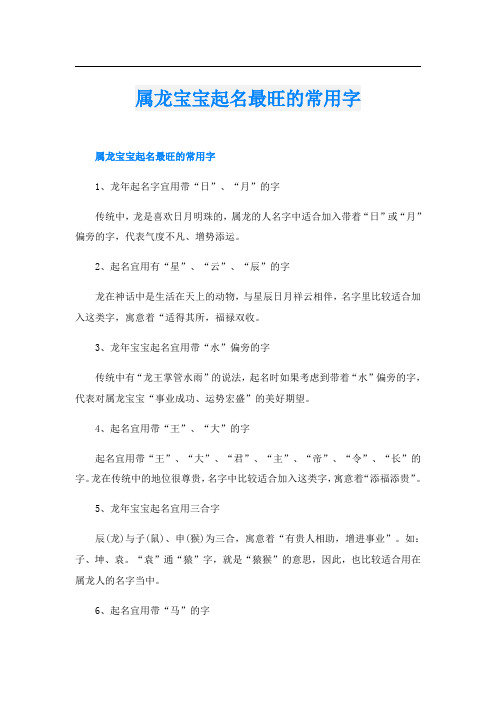 属龙宝宝起名最旺的常用字

属龙宝宝起名最旺的常用字

1、龙年起名字宜用带“日”、“月”的字

传统中，龙是喜欢日月明珠的，属龙的人名字中适合加入带着“日”或“月”偏旁的字，代表气度不凡、增势添运。

2、起名宜用有“星”、“云”、“辰”的字

龙在神话中是生活在天上的动物，与星辰日月祥云相伴，名字里比较适合加入这类字，寓意着“适得其所，福禄双收。

3、龙年宝宝起名宜用带“水”偏旁的字

传统中有“龙王掌管水雨”的说法，起名时如果考虑到带着“水”偏旁的字，代表对属龙宝宝“事业成功、运势宏盛”的美好期望。

4、起名宜用带“王”、“大”的字

起名宜用带“王”、“大”、“君”、“主”、“帝”、“令”、“长”的字。龙在传统中的地位很尊贵，名字中比较适合加入这类字，寓意着“添福添贵”。

5、龙年宝宝起名宜用三合字

辰(龙)与子(鼠)、申(猴)为三合，寓意着“有贵人相助，增进事业”。如：子、坤、袁。“袁”通“猿”字，就是“猿猴”的意思，因此，也比较适合用在属龙人的名字当中。

6、起名宜用带“马”的字